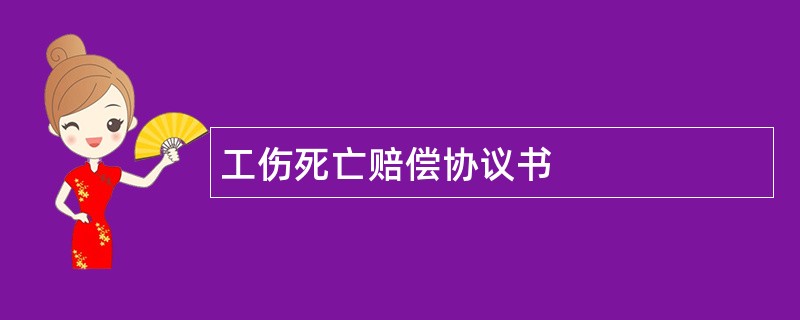 工伤死亡赔偿协议书